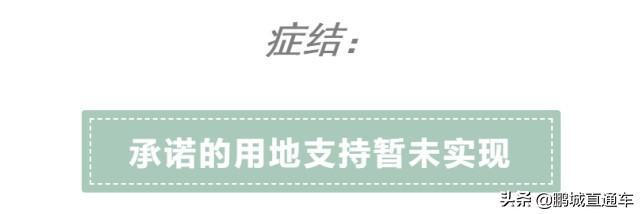 症结：

承诺的用地支持暂未实现

头条 @鹏城直通车